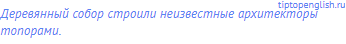 tiptopenglish.ru

Деревянный собор строили неизвестные архитекторы топорами.